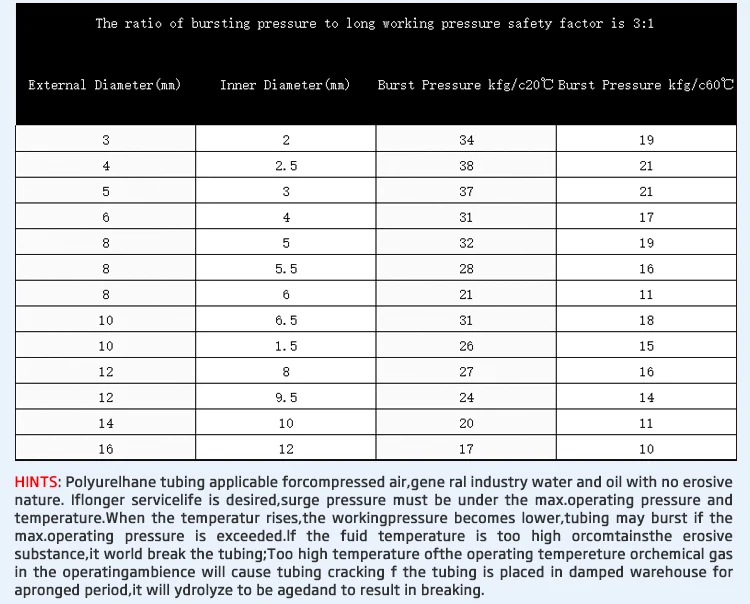 The ratio of bursting pressure to long working pressure safety factor is 3:1

| External Diameter(mm) | Inner Diameter(mm) | Burst Pressure kfg/c20℃ | Burst Pressure kfg/c60℃ |
|---|---|---|---|
| 3 | 2 | 34 | 19 |
| 4 | 2.5 | 38 | 21 |
| 5 | 3 | 37 | 21 |
| 6 | 4 | 31 | 17 |
| 8 | 5 | 32 | 19 |
| 8 | 5.5 | 28 | 16 |
| 8 | 6 | 21 | 11 |
| 10 | 6.5 | 31 | 18 |
| 10 | 1.5 | 26 | 15 |
| 12 | 8 | 27 | 16 |
| 12 | 9.5 | 24 | 14 |
| 14 | 10 | 20 | 11 |
| 16 | 12 | 17 | 10 |

HINTS: Polyurelhane tubing applicable forcompressed air,gene ral industry water and oil with no erosive nature. Iflonger servicelife is desired,surge pressure must be under the max.operating pressure and temperature.When the temperatur rises,the workingpressure becomes lower,tubing may burst if the max.operating pressure is exceeded.If the fuid temperature is too high orcomtainsthe erosive substance,it world break the tubing;Too high temperature ofthe operating tempereture orchemical gas in the operatingambience will cause tubing cracking f the tubing is placed in damped warehouse for apronged period,it will ydrolyze to be agedand to result in breaking.